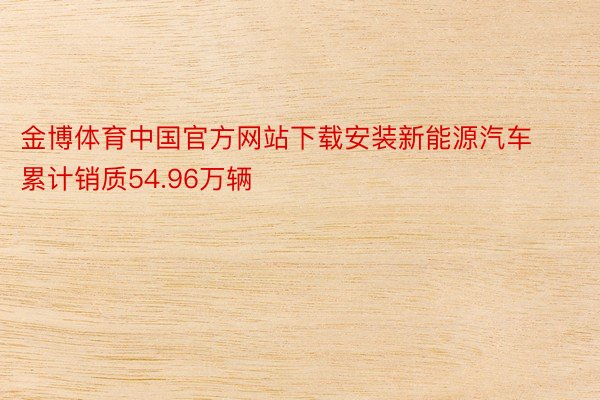 金博体育中国官方网站下载安装新能源汽车累计销质54.96万辆